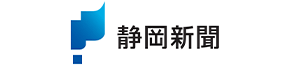 静岡新聞